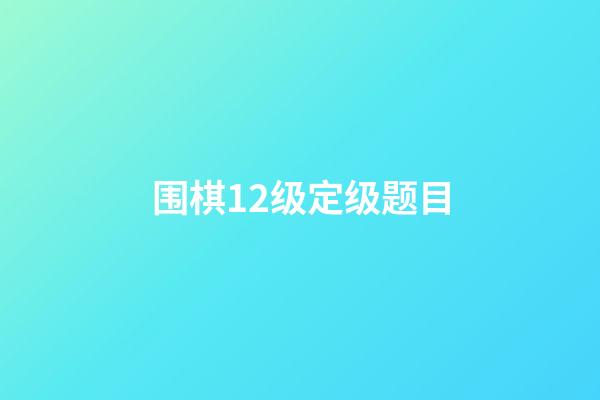 围棋12级定级题目